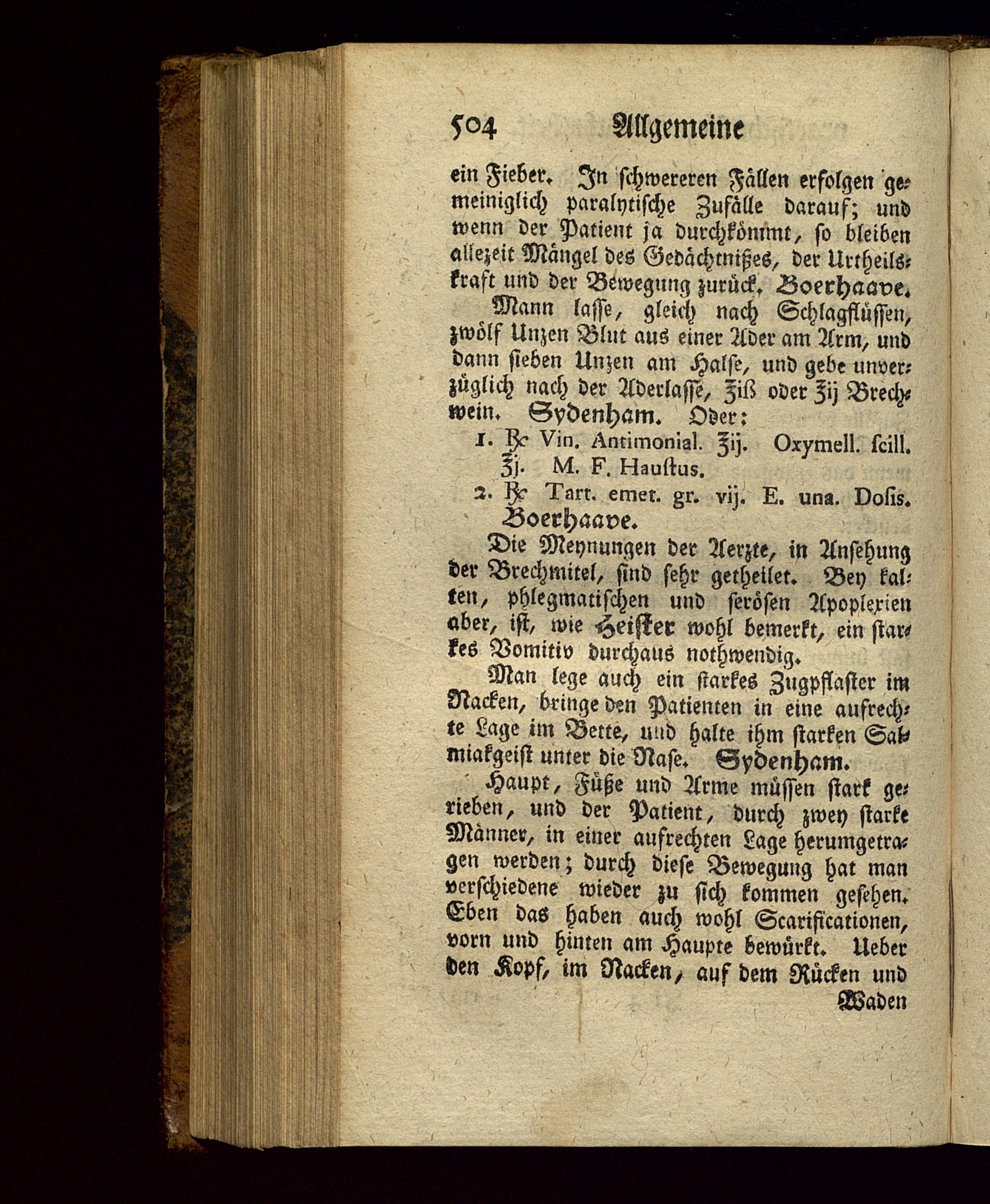 504 Allgemeine

ein Fieber. In schwereren Fällen erfolgen gemeiniglich paralytische Zufälle darauf; und wenn der Patient ja durchkömmt, so bleiben allezeit Mängel des Gedächtnißes, der Urtheilskraft und der Bewegung zurück. Boerhaave.

Mann lasse, gleich nach Schlagflüssen, zwölf Unzen Blut aus einer Ader am Arm, und dann sieben Unzen am Halse, und gebe unverzüglich nach der Aderlasse, ℥iß oder ℥ij Brechwein. Sydenham. Oder:

1. ℞ Vin. Antimonial. ℥ij. Oxymell. ſcill. ℥j. M. F. Hauſtus.

2. ℞ Tart. emet. gr. vij. E. una. Doſis. Boerhaave.

Die Meynungen der Aerzte, in Ansehung der Brechmitel, sind sehr getheilet. Bey kalten, phlegmatischen und serösen Apoplexien aber, ist, wie Heister wohl bemerkt, ein starkes Vomitiv durchaus nothwendig.

Man lege auch ein starkes Zugpflaster im Nacken, bringe den Patienten in eine aufrechte Lage im Bette, und halte ihm starken Salmiakgeist unter die Nase. Sydenham.

Haupt, Füße und Arme müssen stark gerieben, und der Patient, durch zwey starke Männer, in einer aufrechten Lage herumgetragen werden; durch diese Bewegung hat man verschiedene wieder zu sich kommen gesehen. Eben das haben auch wohl Scarificationen, vorn und hinten am Haupte bewürkt. Ueber den Kopf, im Nacken, auf dem Rücken und

Waden